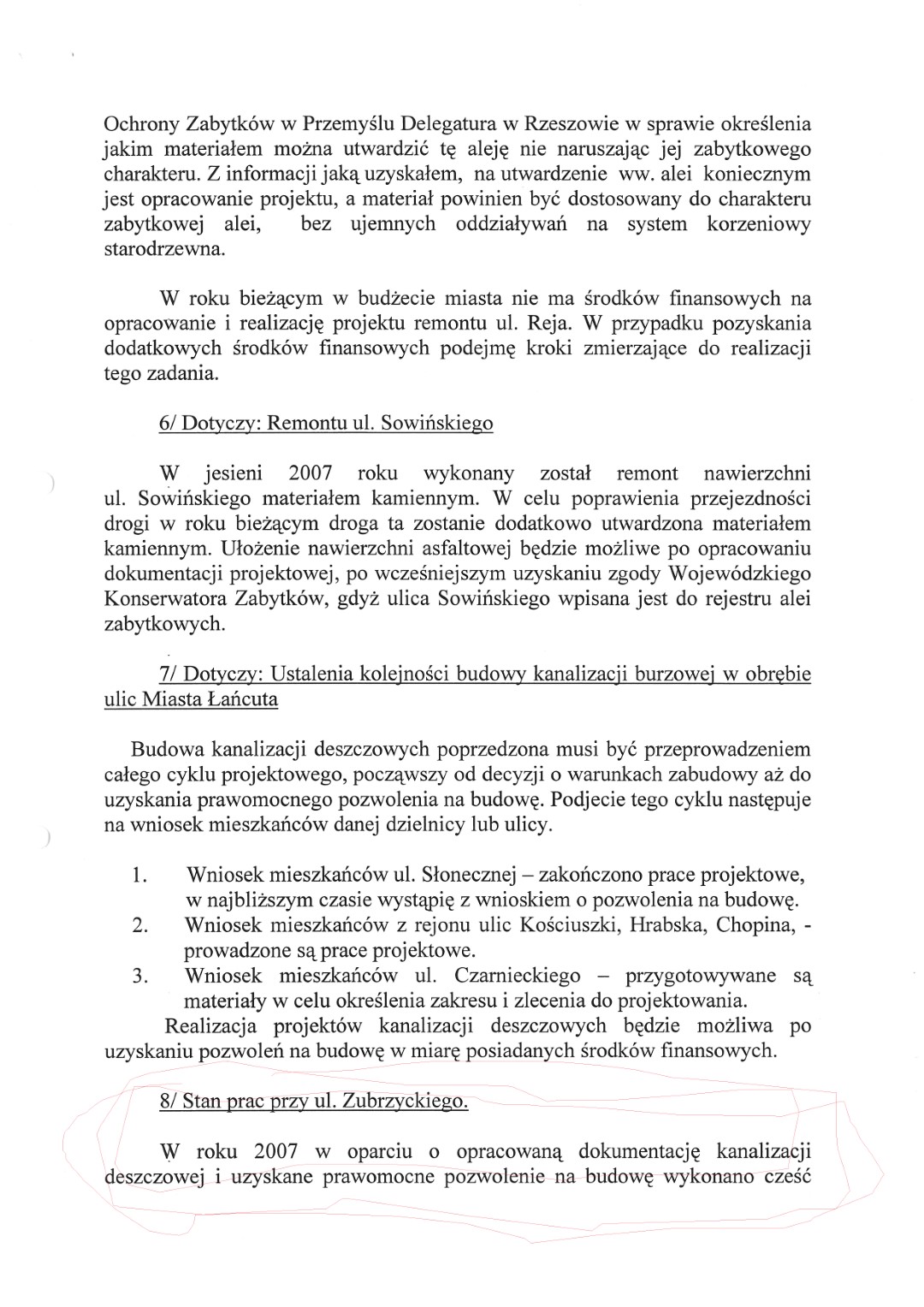 Ochrony Zabytków w Przemyślu Delegatura w Rzeszowie w sprawie określenia jakim materiałem można utwardzić tę aleję nie naruszając jej zabytkowego charakteru. Z informacji jaką uzyskałem, na utwardzenie ww. alei koniecznym jest opracowanie projektu, a materiał powinien być dostosowany do charakteru zabytkowej alei, bez ujemnych oddziaływań na system korzeniowy starodrzewna.

W roku bieżącym w budżecie miasta nie ma środków finansowych na opracowanie i realizację projektu remontu ul. Reja. W przypadku pozyskania dodatkowych środków finansowych podejmę kroki zmierzające do realizacji tego zadania.

6/ Dotyczy: Remontu ul. Sowińskiego

W jesieni 2007 roku wykonany został remont nawierzchni ul. Sowińskiego materiałem kamiennym. W celu poprawienia przejezdności drogi w roku bieżącym droga ta zostanie dodatkowo utwardzona materiałem kamiennym. Ułożenie nawierzchni asfaltowej będzie możliwe po opracowaniu dokumentacji projektowej, po wcześniejszym uzyskaniu zgody Wojewódzkiego Konserwatora Zabytków, gdyż ulica Sowińskiego wpisana jest do rejestru alei zabytkowych.

7/ Dotyczy: Ustalenia kolejności budowy kanalizacji burzowej w obrębie ulic Miasta Łańcuta

Budowa kanalizacji deszczowych poprzedzona musi być przeprowadzeniem całego cyklu projektowego, począwszy od decyzji o warunkach zabudowy aż do uzyskania prawomocnego pozwolenia na budowę. Podjecie tego cyklu następuje na wniosek mieszkańców danej dzielnicy lub ulicy.

1. Wniosek mieszkańców ul. Słonecznej – zakończono prace projektowe, w najbliższym czasie wystąpię z wnioskiem o pozwolenia na budowę.
2. Wniosek mieszkańców z rejonu ulic Kościuszki, Hrabska, Chopina, - prowadzone są prace projektowe.
3. Wniosek mieszkańców ul. Czarnieckiego – przygotowywane są materiały w celu określenia zakresu i zlecenia do projektowania.

Realizacja projektów kanalizacji deszczowych będzie możliwa po uzyskaniu pozwoleń na budowę w miarę posiadanych środków finansowych.

8/ Stan prac przy ul. Zubrzyckiego.

W roku 2007 w oparciu o opracowaną dokumentację kanalizacji deszczowej i uzyskane prawomocne pozwolenie na budowę wykonano cześć